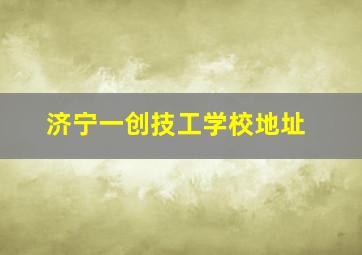 济宁一创技工学校地址